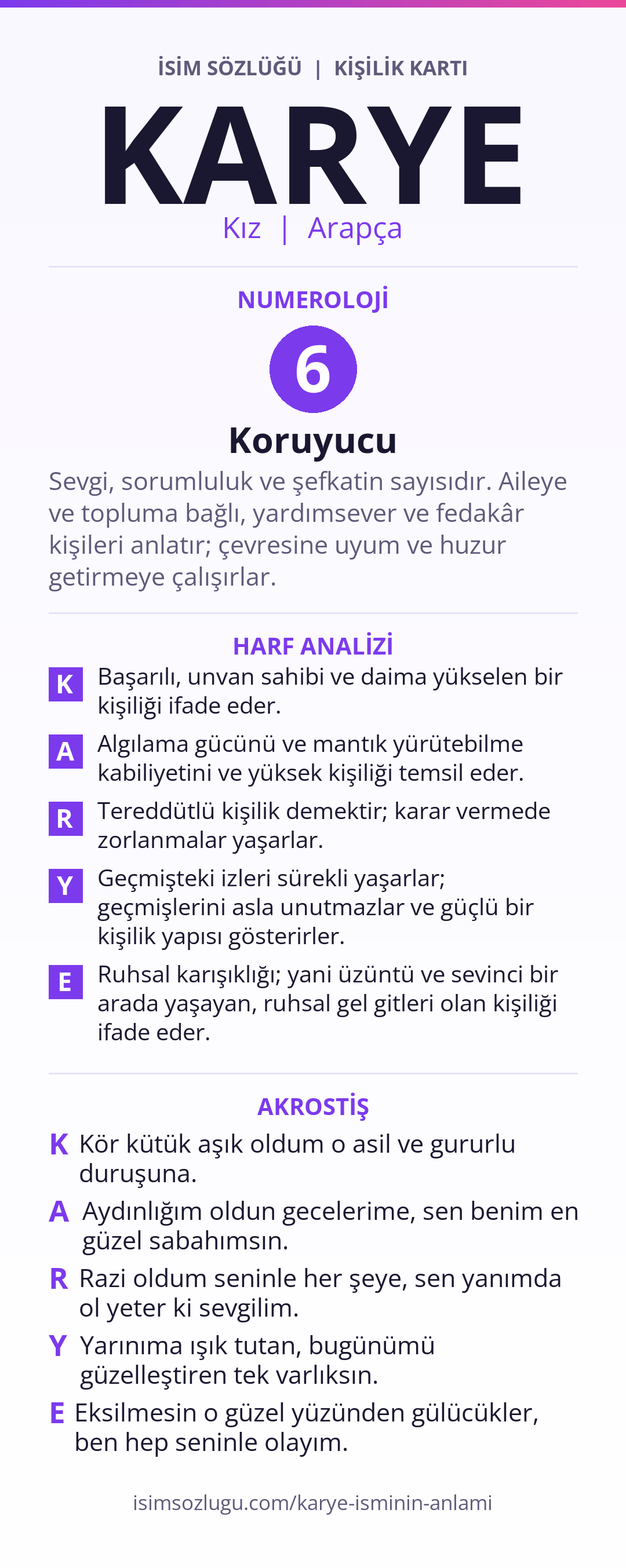 İSİM SÖZLÜĞÜ | KİŞİLİK KARTI

KARYE

Kız | Arapça

NUMEROLOJİ

6

Koruyucu

Sevgi, sorumluluk ve şefkatin sayısıdır. Aileye ve topluma bağlı, yardımsever ve fedakâr kişileri anlatır; çevresine uyum ve huzur getirmeye çalışırlar.

HARF ANALİZİ

K Başarılı, unvan sahibi ve daima yükselen bir kişiliği ifade eder.

A Algılama gücünü ve mantık yürütebilme kabiliyetini ve yüksek kişiliği temsil eder.

R Tereddütlü kişilik demektir; karar vermede zorlanmalar yaşarlar.

Y Geçmişteki izleri sürekli yaşarlar; geçmişlerini asla unutmazlar ve güçlü bir kişilik yapısı gösterirler.

E Ruhsal karışıklığı; yani üzüntü ve sevinci bir arada yaşayan, ruhsal gel gitleri olan kişiliği ifade eder.

AKROSTİŞ

K Kör kütük aşık oldum o asil ve gururlu duruşuna.

A Aydınlığım oldun gecelerime, sen benim en güzel sabahımsın.

R Razi oldum seninle her şeye, sen yanımda ol yeter ki sevgilim.

Y Yarınıma ışık tutan, bugünümü güzelleştiren tek varlıksın.

E Eksilmesin o güzel yüzünden gülücükler, ben hep seninle olayım.

isimsozlugu.com/karye-isminin-anlami